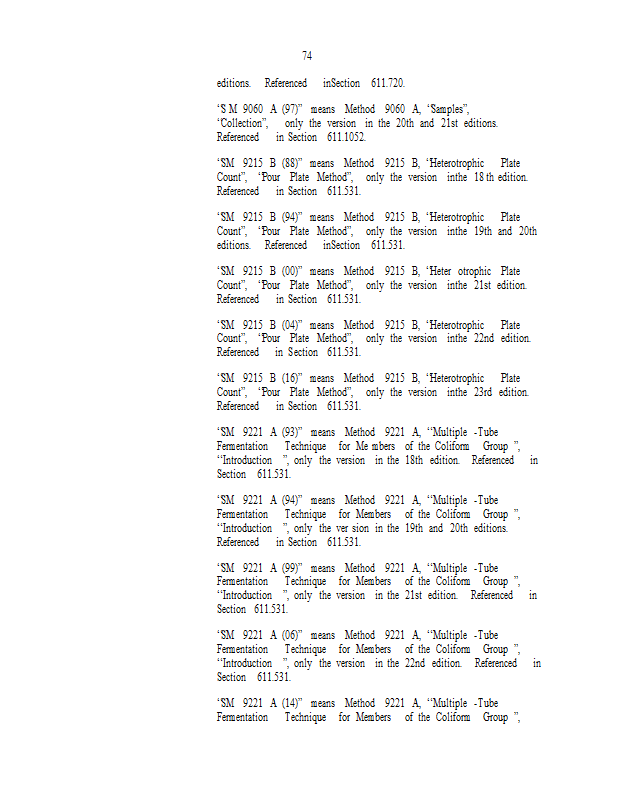 74

editions. Referenced inSection 611.720.

"S M 9060 A (97)" means Method 9060 A, "Samples", "Collection", only the version in the 20th and 21st editions. Referenced in Section 611.1052.

"SM 9215 B (88)" means Method 9215 B, "Heterotrophic Plate Count", "Pour Plate Method", only the version inthe 18 th edition. Referenced in Section 611.531.

"SM 9215 B (94)" means Method 9215 B, "Heterotrophic Plate Count", "Pour Plate Method", only the version inthe 19th and 20th editions. Referenced inSection 611.531.

"SM 9215 B (00)" means Method 9215 B, "Heter otrophic Plate Count", "Pour Plate Method", only the version inthe 21st edition. Referenced in Section 611.531.

"SM 9215 B (04)" means Method 9215 B, "Heterotrophic Plate Count", "Pour Plate Method", only the version inthe 22nd edition. Referenced in Section 611.531.

"SM 9215 B (16)" means Method 9215 B, "Heterotrophic Plate Count", "Pour Plate Method", only the version inthe 23rd edition. Referenced in Section 611.531.

"SM 9221 A (93)" means Method 9221 A, "Multiple -Tube Fermentation Technique for Me mbers of the Coliform Group ", "Introduction ", only the version in the 18th edition. Referenced in Section 611.531.

"SM 9221 A (94)" means Method 9221 A, "Multiple -Tube Fermentation Technique for Members of the Coliform Group ", "Introduction ", only the ver sion in the 19th and 20th editions. Referenced in Section 611.531.

"SM 9221 A (99)" means Method 9221 A, "Multiple -Tube Fermentation Technique for Members of the Coliform Group ", "Introduction ", only the version in the 21st edition. Referenced in Section 611.531.

"SM 9221 A (06)" means Method 9221 A, "Multiple -Tube Fermentation Technique for Members of the Coliform Group ", "Introduction ", only the version in the 22nd edition. Referenced in Section 611.531.

"SM 9221 A (14)" means Method 9221 A, "Multiple -Tube Fermentation Technique for Members of the Coliform Group ",